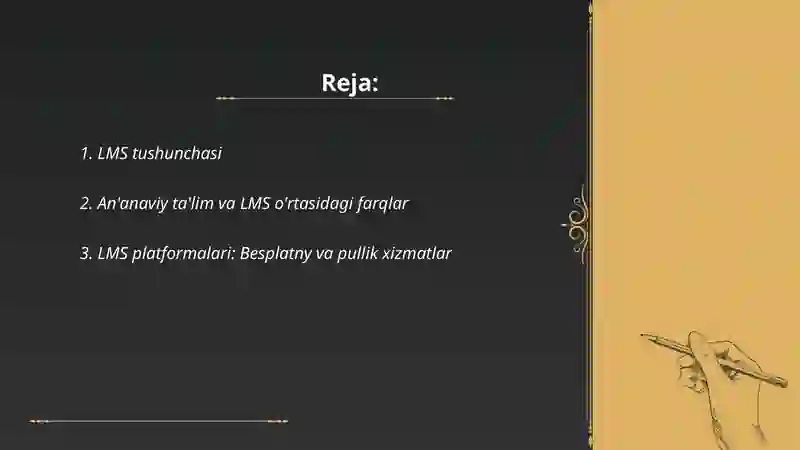 Reja:

1. LMS tushunchasi

2. An'anaviy ta'lim va LMS o'rtasidagi farqlar

3. LMS platformalari: Besplatny va pullik xizmatlar